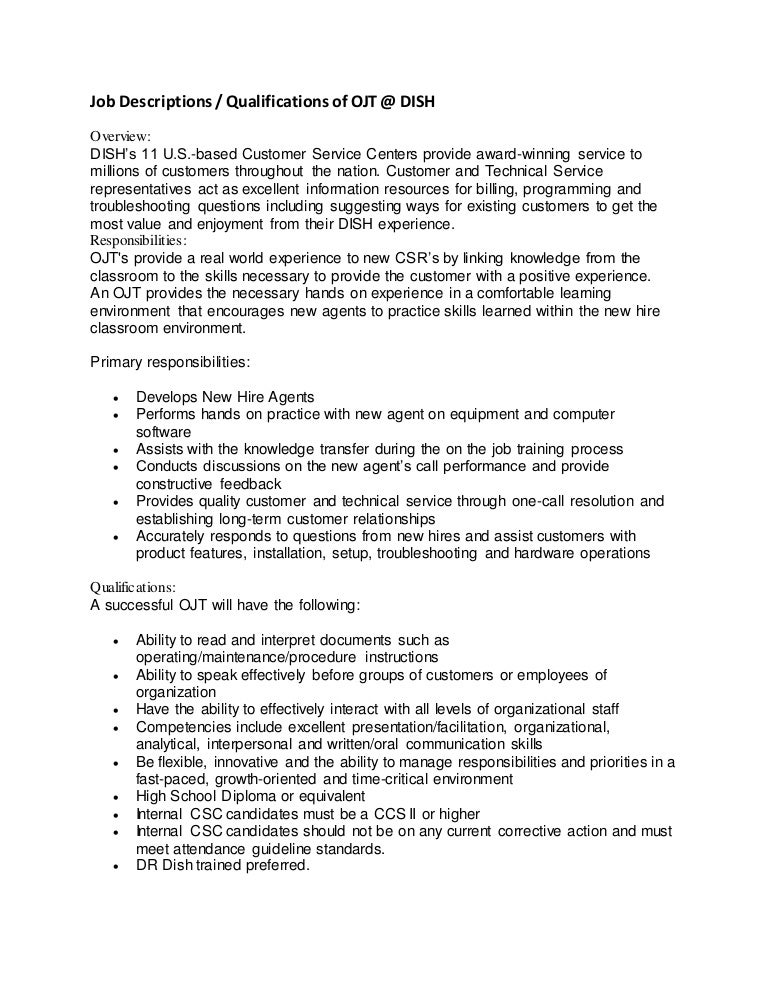 Job Descriptions / Qualifications of OJT @ DISH

Overview:
DISH's 11 U.S.-based Customer Service Centers provide award-winning service to millions of customers throughout the nation. Customer and Technical Service representatives act as excellent information resources for billing, programming and troubleshooting questions including suggesting ways for existing customers to get the most value and enjoyment from their DISH experience.
Responsibilities:
OJT's provide a real world experience to new CSR's by linking knowledge from the classroom to the skills necessary to provide the customer with a positive experience. An OJT provides the necessary hands on experience in a comfortable learning environment that encourages new agents to practice skills learned within the new hire classroom environment.

Primary responsibilities:

- Develops New Hire Agents
- Performs hands on practice with new agent on equipment and computer software
- Assists with the knowledge transfer during the on the job training process
- Conducts discussions on the new agent's call performance and provide constructive feedback
- Provides quality customer and technical service through one-call resolution and establishing long-term customer relationships
- Accurately responds to questions from new hires and assist customers with product features, installation, setup, troubleshooting and hardware operations

Qualifications:
A successful OJT will have the following:

- Ability to read and interpret documents such as operating/maintenance/procedure instructions
- Ability to speak effectively before groups of customers or employees of organization
- Have the ability to effectively interact with all levels of organizational staff
- Competencies include excellent presentation/facilitation, organizational, analytical, interpersonal and written/oral communication skills
- Be flexible, innovative and the ability to manage responsibilities and priorities in a fast-paced, growth-oriented and time-critical environment
- High School Diploma or equivalent
- Internal CSC candidates must be a CCS II or higher
- Internal CSC candidates should not be on any current corrective action and must meet attendance guideline standards.
- DR Dish trained preferred.